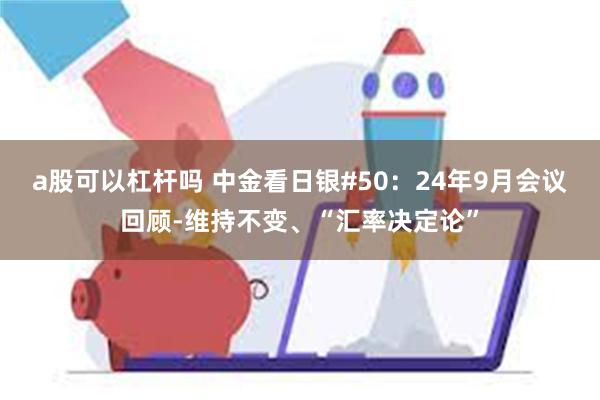 a股可以杠杆吗 中金看日银#50：24年9月会议回顾-维持不变、“汇率决定论”